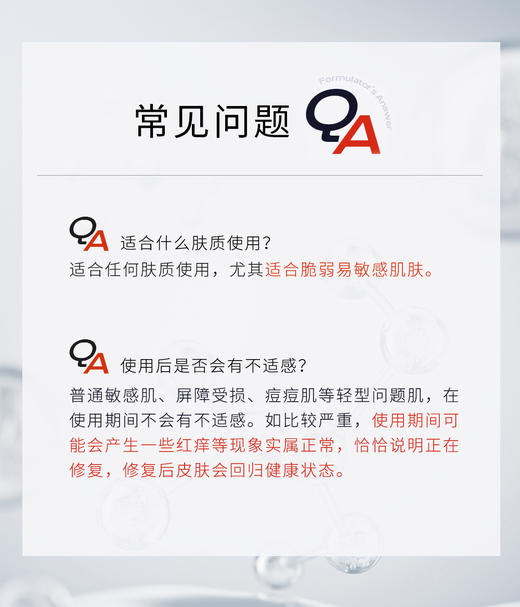 常见问题 QA Formulator's Answer

QA 适合什么肤质使用？
适合任何肤质使用，尤其适合脆弱易敏感肌肤。

QA 使用后是否会有不适感？
普通敏感肌、屏障受损、痘痘肌等轻型问题肌，在使用期间不会有不适感。如比较严重，使用期间可能会产生一些红痒等现象实属正常，恰恰说明正在修复，修复后皮肤会回归健康状态。